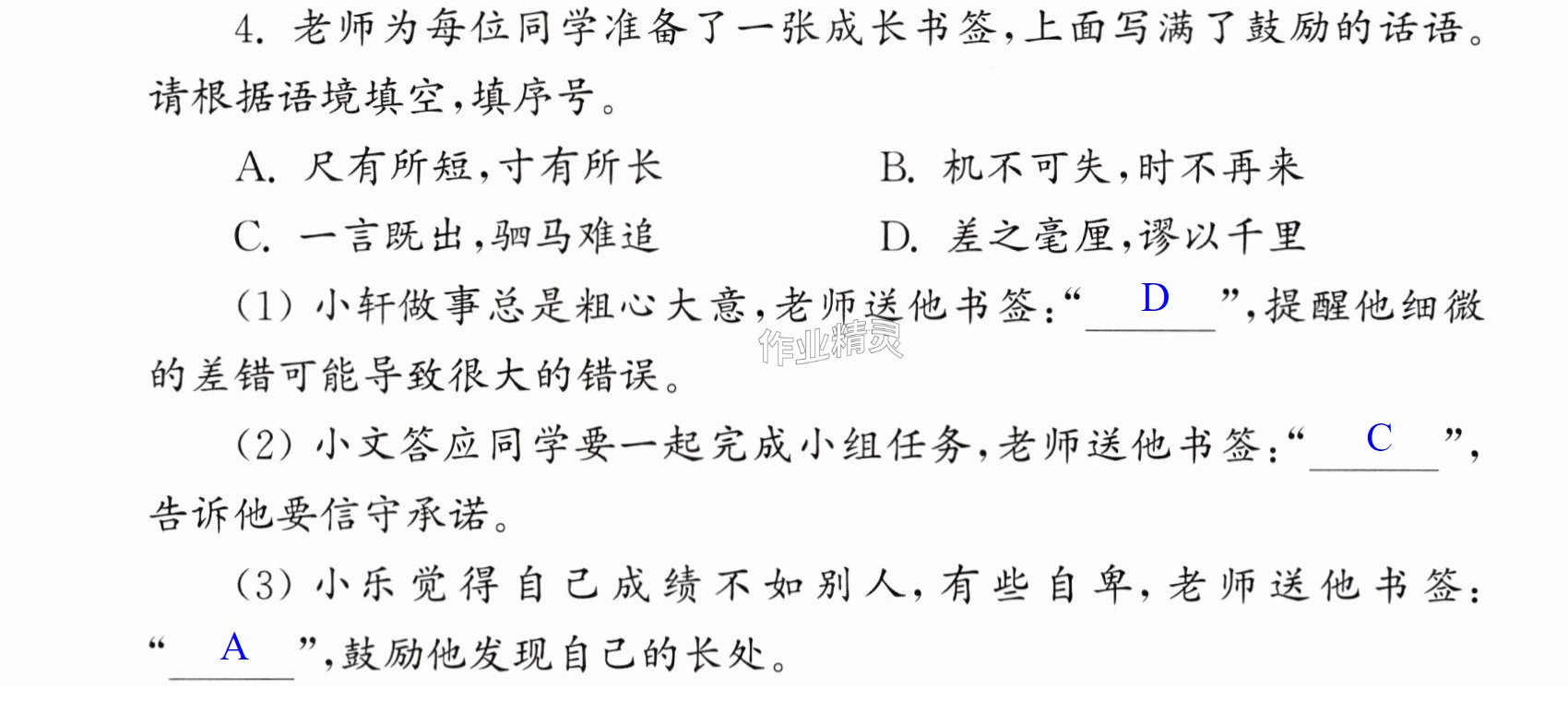 4.老师为每位同学准备了一张成长书签,上面写满了鼓励的话语。请根据语境填空,填序号。

A.尺有所短,寸有所长 B.机不可失,时不再来

C.一言既出,驷马难追 D.差之毫厘,谬以千里

(1)小轩做事总是粗心大意,老师送他书签:“D”,提醒他细微的差错可能导致很大的错误。

(2)小文答应同学要一起完成小组任务,老师送他书签:“C”,告诉他要信守承诺。

(3)小乐觉得自己成绩不如别人,有些自卑,老师送他书签:“A”,鼓励他发现自己的长处。

作业精灵